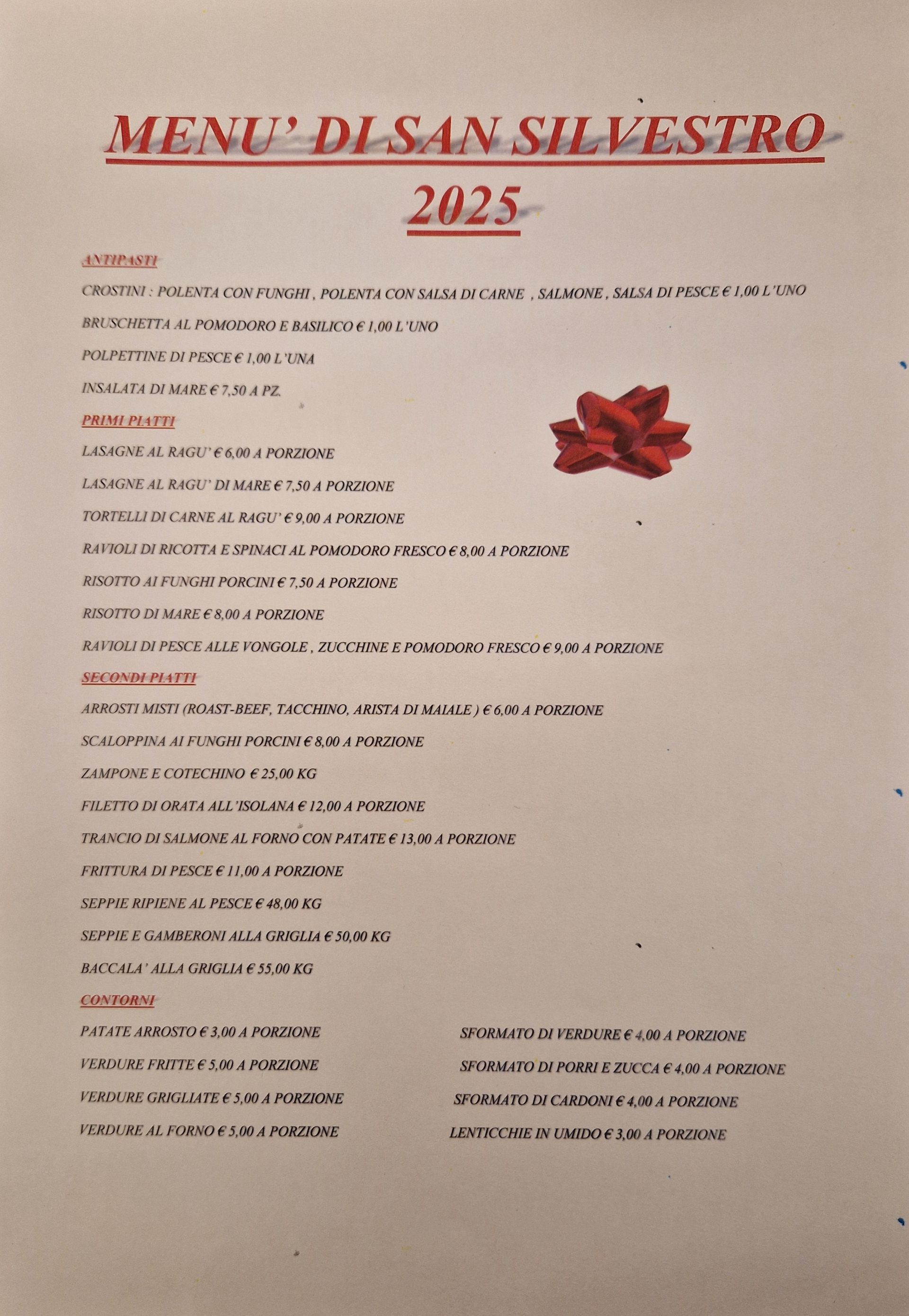 MENU' DI SAN SILVESTRO
2025

ANTIPASTI

CROSTINI : POLENTA CON FUNGHI , POLENTA CON SALSA DI CARNE , SALMONE , SALSA DI PESCE € 1,00 L'UNO

BRUSCHETTA AL POMODORO E BASILICO € 1,00 L'UNO

POLPETTINE DI PESCE € 1,00 L'UNA

INSALATA DI MARE € 7,50 A PZ.

PRIMI PIATTI

LASAGNE AL RAGU' € 6,00 A PORZIONE

LASAGNE AL RAGU' DI MARE € 7,50 A PORZIONE

TORTELLI DI CARNE AL RAGU' € 9,00 A PORZIONE

RAVIOLI DI RICOTTA E SPINACI AL POMODORO FRESCO € 8,00 A PORZIONE

RISOTTO AI FUNGHI PORCINI € 7,50 A PORZIONE

RISOTTO DI MARE € 8,00 A PORZIONE

RAVIOLI DI PESCE ALLE VONGOLE , ZUCCHINE E POMODORO FRESCO € 9,00 A PORZIONE

SECONDI PIATTI

ARROSTI MISTI (ROAST-BEEF, TACCHINO, ARISTA DI MAIALE ) € 6,00 A PORZIONE

SCALOPPINA AI FUNGHI PORCINI € 8,00 A PORZIONE

ZAMPONE E COTECHINO € 25,00 KG

FILETTO DI ORATA ALL'ISOLANA € 12,00 A PORZIONE

TRANCIO DI SALMONE AL FORNO CON PATATE € 13,00 A PORZIONE

FRITTURA DI PESCE € 11,00 A PORZIONE

SEPPIE RIPIENE AL PESCE € 48,00 KG

SEPPIE E GAMBERONI ALLA GRIGLIA € 50,00 KG

BACCALA' ALLA GRIGLIA € 55,00 KG

CONTORNI

PATATE ARROSTO € 3,00 A PORZIONE

VERDURE FRITTE € 5,00 A PORZIONE

VERDURE GRIGLIATE € 5,00 A PORZIONE

VERDURE AL FORNO € 5,00 A PORZIONE

SFORMATO DI VERDURE € 4,00 A PORZIONE

SFORMATO DI PORRI E ZUCCA € 4,00 A PORZIONE

SFORMATO DI CARDONI € 4,00 A PORZIONE

LENTICCHIE IN UMIDO € 3,00 A PORZIONE